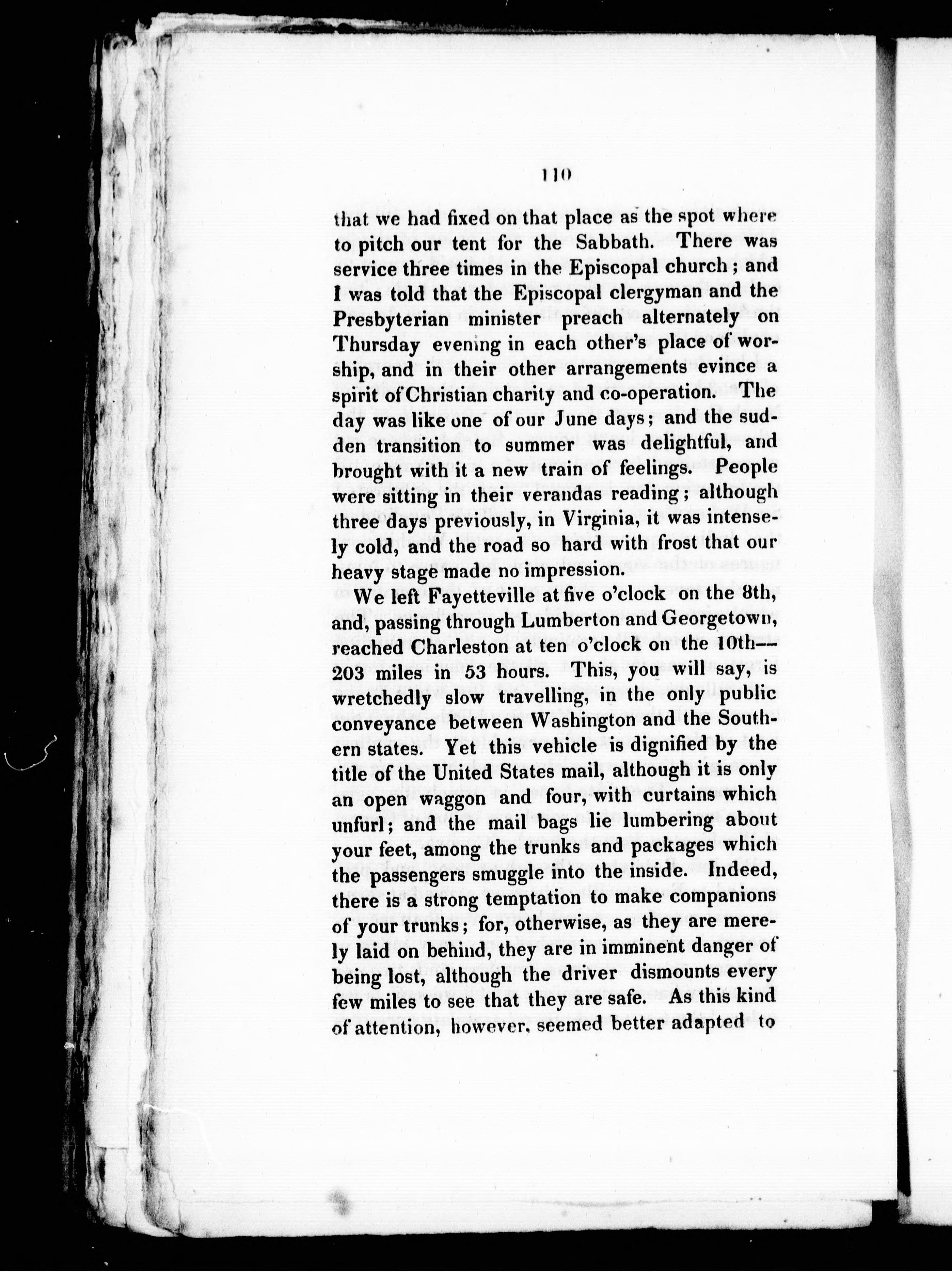 110

that we had fixed on that place as the spot where to pitch our tent for the Sabbath. There was service three times in the Episcopal church; and I was told that the Episcopal clergyman and the Presbyterian minister preach alternately on Thursday evening in each other's place of worship, and in their other arrangements evince a spirit of Christian charity and co-operation. The day was like one of our June days; and the sudden transition to summer was delightful, and brought with it a new train of feelings. People were sitting in their verandas reading; although three days previously, in Virginia, it was intensely cold, and the road so hard with frost that our heavy stage made no impression.

We left Fayetteville at five o'clock on the 8th, and, passing through Lumberton and Georgetown, reached Charleston at ten o'clock on the 10th—203 miles in 53 hours. This, you will say, is wretchedly slow travelling, in the only public conveyance between Washington and the Southern states. Yet this vehicle is dignified by the title of the United States mail, although it is only an open waggon and four, with curtains which unfurl; and the mail bags lie lumbering about your feet, among the trunks and packages which the passengers smuggle into the inside. Indeed, there is a strong temptation to make companions of your trunks; for, otherwise, as they are merely laid on behind, they are in imminent danger of being lost, although the driver dismounts every few miles to see that they are safe. As this kind of attention, however, seemed better adapted to